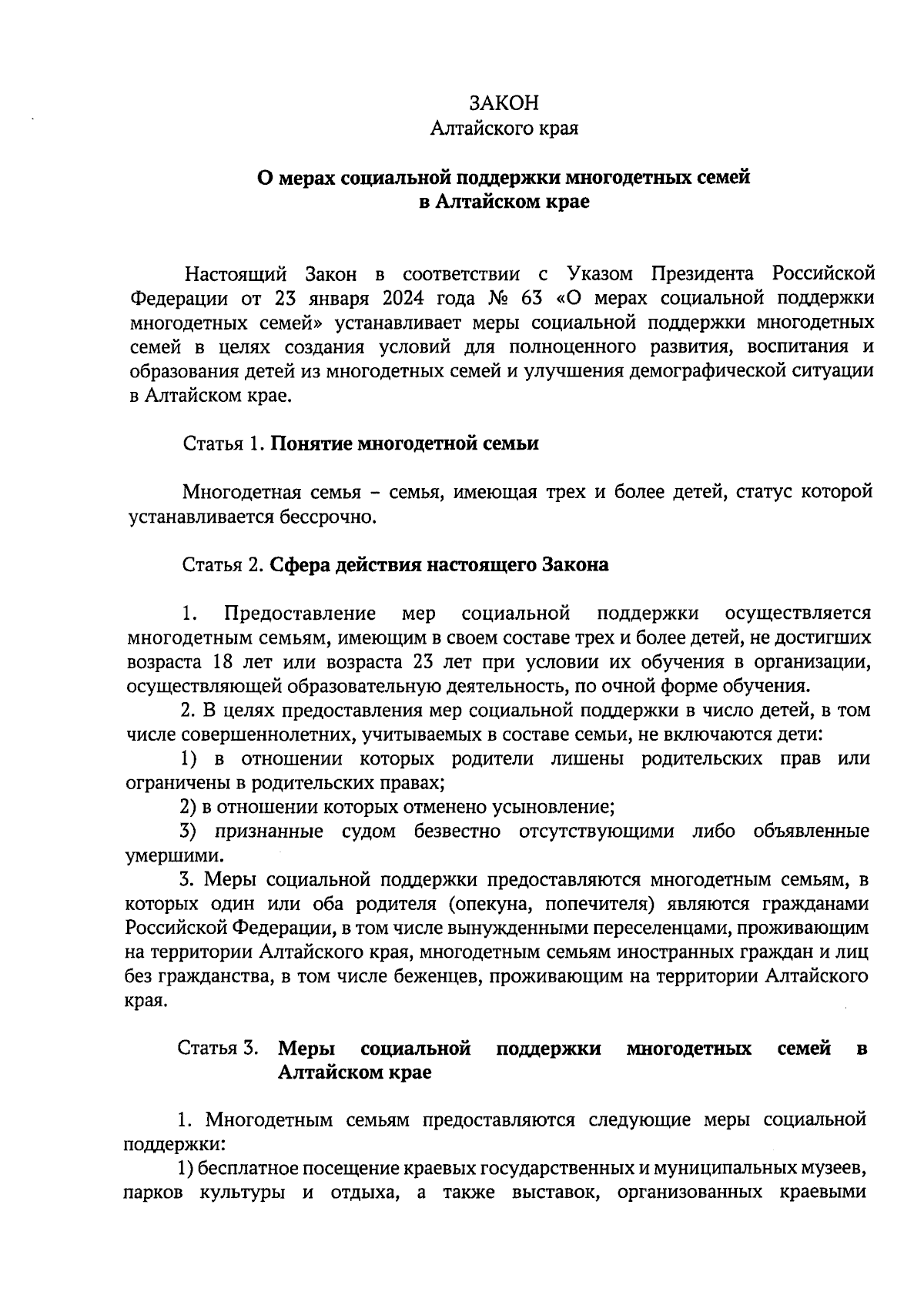 ЗАКОН
Алтайского края

О мерах социальной поддержки многодетных семей в Алтайском крае

Настоящий Закон в соответствии с Указом Президента Российской Федерации от 23 января 2024 года № 63 «О мерах социальной поддержки многодетных семей» устанавливает меры социальной поддержки многодетных семей в целях создания условий для полноценного развития, воспитания и образования детей из многодетных семей и улучшения демографической ситуации в Алтайском крае.

Статья 1. Понятие многодетной семьи

Многодетная семья – семья, имеющая трех и более детей, статус которой устанавливается бессрочно.

Статья 2. Сфера действия настоящего Закона

1. Предоставление мер социальной поддержки осуществляется многодетным семьям, имеющим в своем составе трех и более детей, не достигших возраста 18 лет или возраста 23 лет при условии их обучения в организации, осуществляющей образовательную деятельность, по очной форме обучения.
2. В целях предоставления мер социальной поддержки в число детей, в том числе совершеннолетних, учитываемых в составе семьи, не включаются дети:
1) в отношении которых родители лишены родительских прав или ограничены в родительских правах;
2) в отношении которых отменено усыновление;
3) признанные судом безвестно отсутствующими либо объявленные умершими.
3. Меры социальной поддержки предоставляются многодетным семьям, в которых один или оба родителя (опекуна, попечителя) являются гражданами Российской Федерации, в том числе вынужденными переселенцами, проживающим на территории Алтайского края, многодетным семьям иностранных граждан и лиц без гражданства, в том числе беженцев, проживающим на территории Алтайского края.

Статья 3. Меры социальной поддержки многодетных семей в Алтайском крае

1. Многодетным семьям предоставляются следующие меры социальной поддержки:
1) бесплатное посещение краевых государственных и муниципальных музеев, парков культуры и отдыха, а также выставок, организованных краевыми